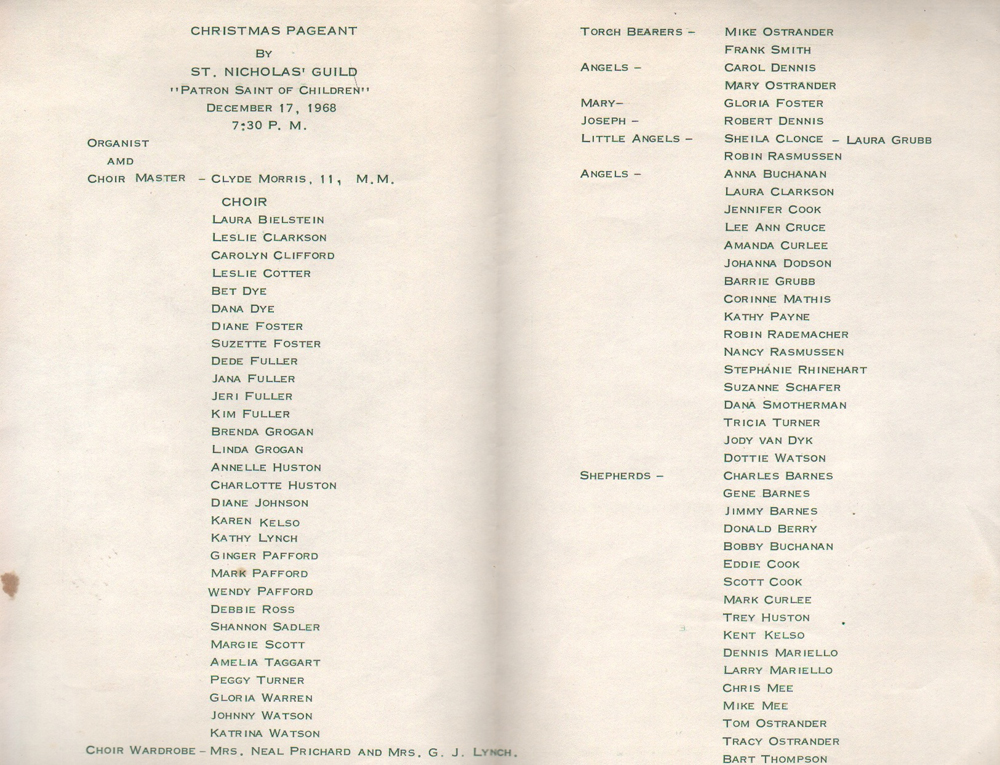 CHRISTMAS PAGEANT
BY
ST. NICHOLAS' GUILD
"PATRON SAINT OF CHILDREN"
DECEMBER 17, 1968
7:30 P. M.

ORGANIST
AMD
CHOIR MASTER – CLYDE MORRIS, 11, M.M.

CHOIR
LAURA BIELSTEIN
LESLIE CLARKSON
CAROLYN CLIFFORD
LESLIE COTTER
BET DYE
DANA DYE
DIANE FOSTER
SUZETTE FOSTER
DEDE FULLER
JANA FULLER
JERI FULLER
KIM FULLER
BRENDA GROGAN
LINDA GROGAN
ANNELLE HUSTON
CHARLOTTE HUSTON
DIANE JOHNSON
KAREN KELSO
KATHY LYNCH
GINGER PAFFORD
MARK PAFFORD
WENDY PAFFORD
DEBBIE ROSS
SHANNON SADLER
MARGIE SCOTT
AMELIA TAGGART
PEGGY TURNER
GLORIA WARREN
JOHNNY WATSON
KATRINA WATSON

CHOIR WARDROBE – MRS. NEAL PRICHARD AND MRS. G. J. LYNCH.

TORCH BEARERS – MIKE OSTRANDER
FRANK SMITH
ANGELS – CAROL DENNIS
MARY OSTRANDER
MARY– GLORIA FOSTER
JOSEPH – ROBERT DENNIS
LITTLE ANGELS – SHEILA CLONCE – LAURA GRUBB
ROBIN RASMUSSEN
ANGELS – ANNA BUCHANAN
LAURA CLARKSON
JENNIFER COOK
LEE ANN CRUCE
AMANDA CURLEE
JOHANNA DODSON
BARRIE GRUBB
CORINNE MATHIS
KATHY PAYNE
ROBIN RADEMACHER
NANCY RASMUSSEN
STEPHANIE RHINEHART
SUZANNE SCHAFER
DANA SMOTHERMAN
TRICIA TURNER
JODY VAN DYK
DOTTIE WATSON
SHEPHERDS – CHARLES BARNES
GENE BARNES
JIMMY BARNES
DONALD BERRY
BOBBY BUCHANAN
EDDIE COOK
SCOTT COOK
MARK CURLEE
TREY HUSTON
KENT KELSO
DENNIS MARIELLO
LARRY MARIELLO
CHRIS MEE
MIKE MEE
TOM OSTRANDER
TRACY OSTRANDER
BART THOMPSON